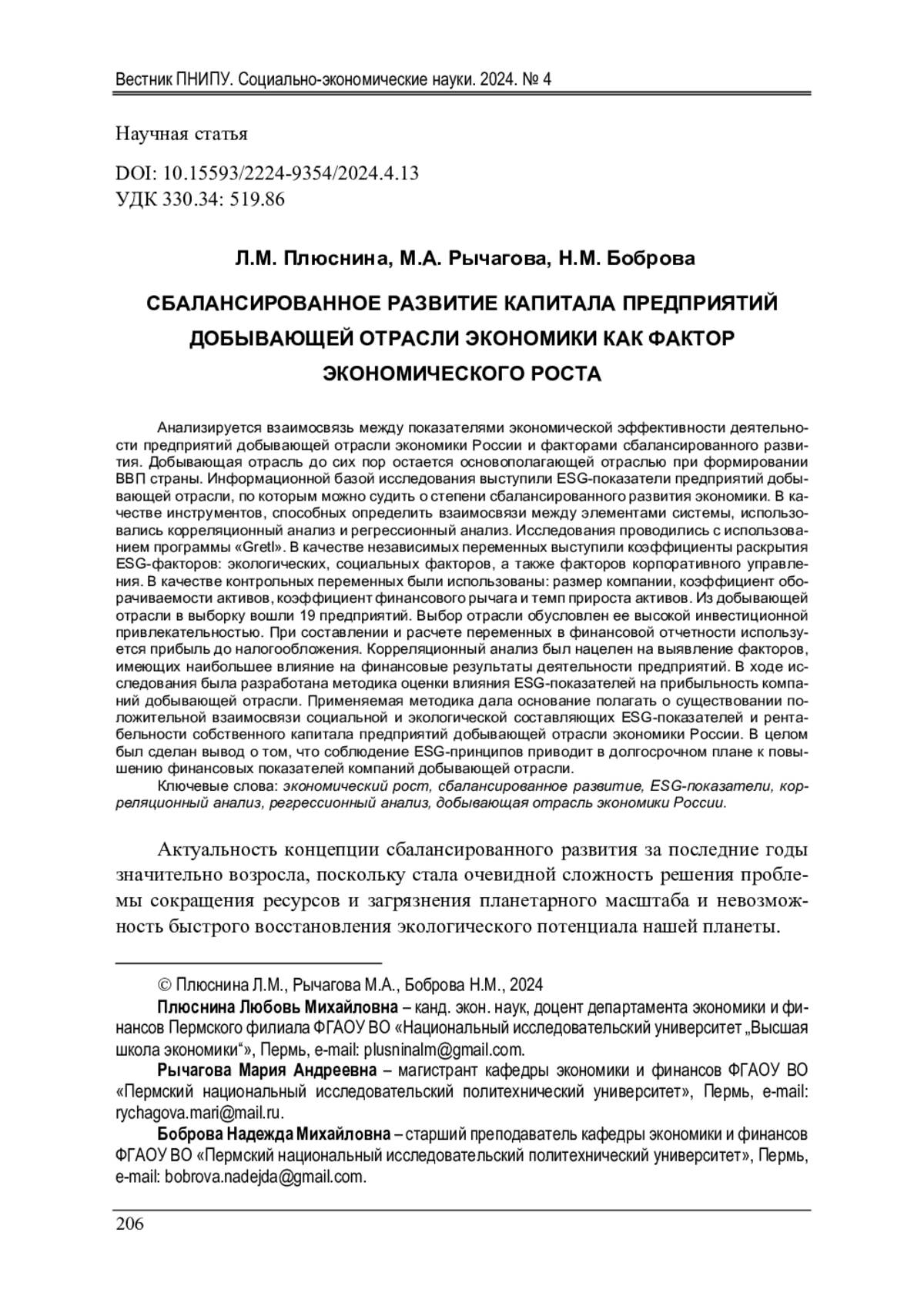 Вестник ПНИПУ. Социально-экономические науки. 2024. № 4

Научная статья

DOI: 10.15593/2224-9354/2024.4.13
УДК 330.34: 519.86

Л.М. Плюснина, М.А. Рычагова, Н.М. Боброва

СБАЛАНСИРОВАННОЕ РАЗВИТИЕ КАПИТАЛА ПРЕДПРИЯТИЙ ДОБЫВАЮЩЕЙ ОТРАСЛИ ЭКОНОМИКИ КАК ФАКТОР ЭКОНОМИЧЕСКОГО РОСТА

Анализируется взаимосвязь между показателями экономической эффективности деятельности предприятий добывающей отрасли экономики России и факторами сбалансированного развития. Добывающая отрасль до сих пор остается основополагающей отраслью при формировании ВВП страны. Информационной базой исследования выступили ESG-показатели предприятий добывающей отрасли, по которым можно судить о степени сбалансированного развития экономики. В качестве инструментов, способных определить взаимосвязи между элементами системы, использовались корреляционный анализ и регрессионный анализ. Исследования проводились с использованием программы «Gretl». В качестве независимых переменных выступили коэффициенты раскрытия ESG-факторов: экологических, социальных факторов, а также факторов корпоративного управления. В качестве контрольных переменных были использованы: размер компании, коэффициент оборачиваемости активов, коэффициент финансового рычага и темп прироста активов. Из добывающей отрасли в выборку вошли 19 предприятий. Выбор отрасли обусловлен ее высокой инвестиционной привлекательностью. При составлении и расчете переменных в финансовой отчетности используется прибыль до налогообложения. Корреляционный анализ был нацелен на выявление факторов, имеющих наибольшее влияние на финансовые результаты деятельности предприятий. В ходе исследования была разработана методика оценки влияния ESG-показателей на прибыльность компаний добывающей отрасли. Применяемая методика дала основание полагать о существовании положительной взаимосвязи социальной и экологической составляющих ESG-показателей и рентабельности собственного капитала предприятий добывающей отрасли экономики России. В целом был сделан вывод о том, что соблюдение ESG-принципов приводит в долгосрочном плане к повышению финансовых показателей компаний добывающей отрасли.

Ключевые слова: экономический рост, сбалансированное развитие, ESG-показатели, корреляционный анализ, регрессионный анализ, добывающая отрасль экономики России.

Актуальность концепции сбалансированного развития за последние годы значительно возросла, поскольку стала очевидной сложность решения проблемы сокращения ресурсов и загрязнения планетарного масштаба и невозможность быстрого восстановления экологического потенциала нашей планеты.

© Плюснина Л.М., Рычагова М.А., Боброва Н.М., 2024

Плюснина Любовь Михайловна – канд. экон. наук, доцент департамента экономики и финансов Пермского филиала ФГАОУ ВО «Национальный исследовательский университет „Высшая школа экономики“», Пермь, e-mail: plusninalm@gmail.com.

Рычагова Мария Андреевна – магистрант кафедры экономики и финансов ФГАОУ ВО «Пермский национальный исследовательский политехнический университет», Пермь, e-mail: rychagova.mari@mail.ru.

Боброва Надежда Михайловна – старший преподаватель кафедры экономики и финансов ФГАОУ ВО «Пермский национальный исследовательский политехнический университет», Пермь, e-mail: bobrova.nadejda@gmail.com.

206